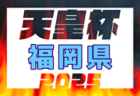 天皇杯
福岡県
2025